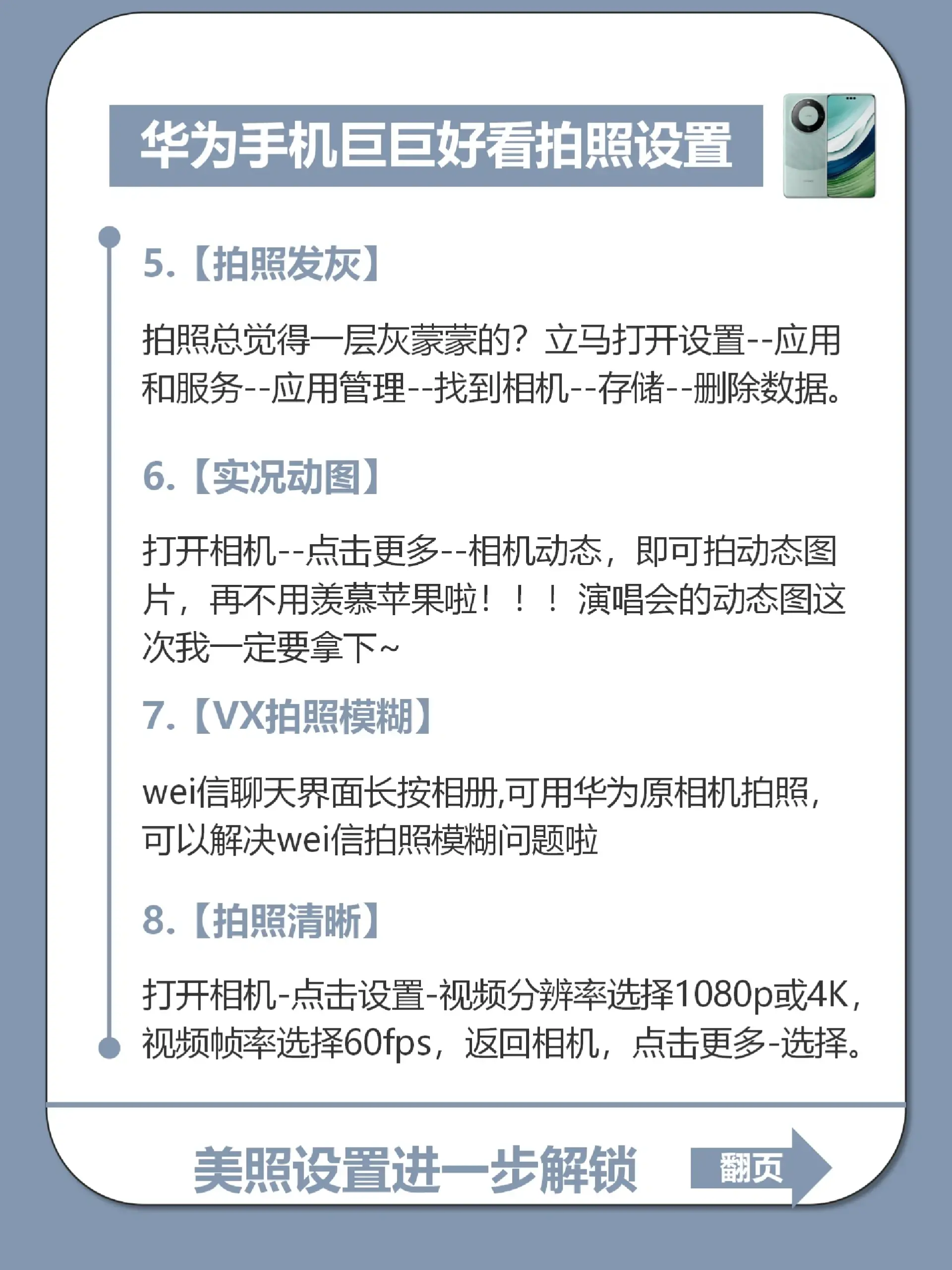 华为手机巨巨好看拍照设置

5.【拍照发灰】

拍照总觉得一层灰蒙蒙的？立马打开设置--应用和服务--应用管理--找到相机--存储--删除数据。

6.【实况动图】

打开相机--点击更多--相机动态，即可拍动态图片，再不用羡慕苹果啦！！！演唱会的动态图这次我一定要拿下~

7.【VX拍照模糊】

wei信聊天界面长按相册,可用华为原相机拍照，可以解决wei信拍照模糊问题啦

8.【拍照清晰】

打开相机-点击设置-视频分辨率选择1080p或4K，视频帧率选择60fps，返回相机，点击更多-选择。

美照设置进一步解锁

翻页